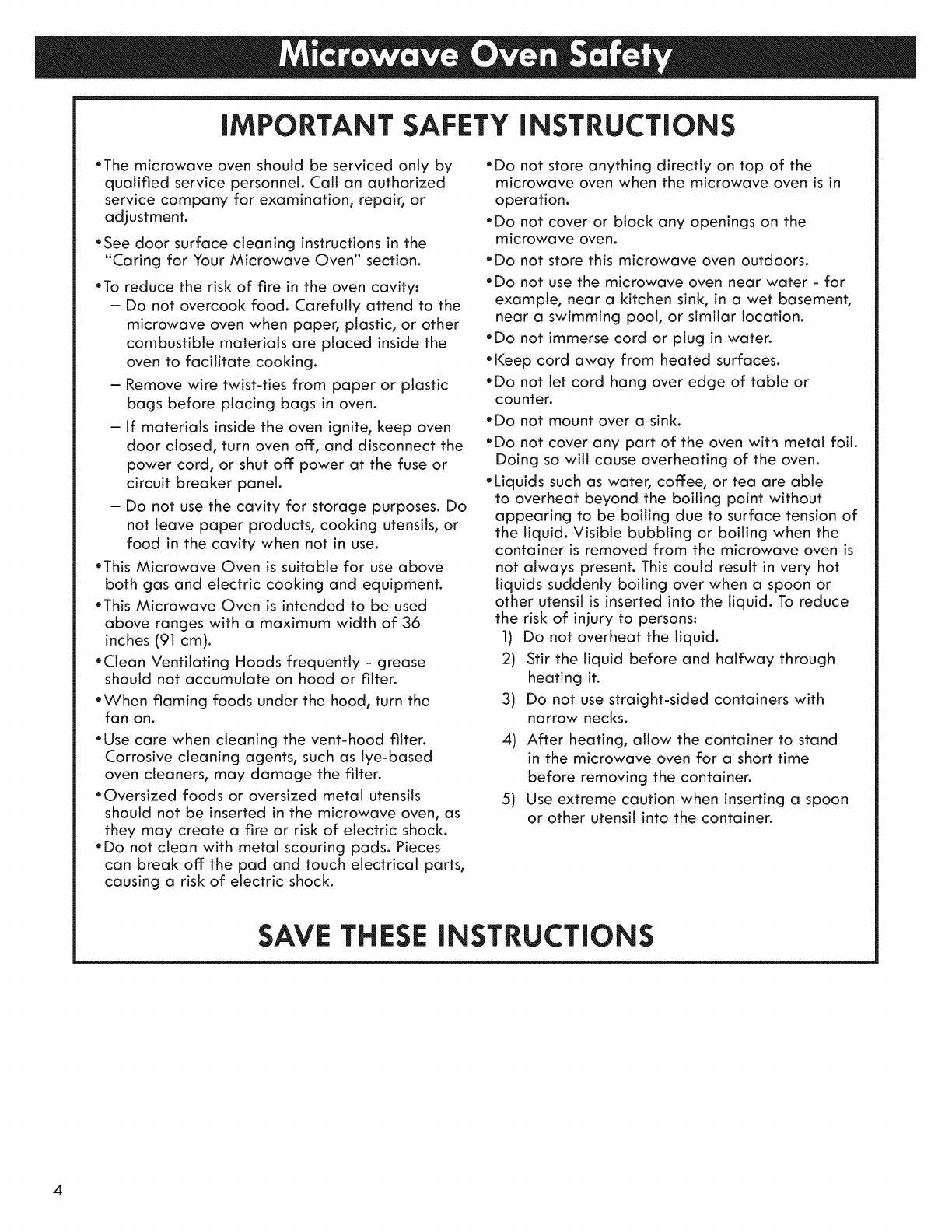 Microwave Oven Safety

IMPORTANT SAFETY INSTRUCTIONS

•The microwave oven should be serviced only by qualified service personnel. Call an authorized service company for examination, repair, or adjustment.

•See door surface cleaning instructions in the "Caring for Your Microwave Oven" section.

•To reduce the risk of fire in the oven cavity:

– Do not overcook food. Carefully attend to the microwave oven when paper, plastic, or other combustible materials are placed inside the oven to facilitate cooking.

– Remove wire twist-ties from paper or plastic bags before placing bags in oven.

– If materials inside the oven ignite, keep oven door closed, turn oven off, and disconnect the power cord, or shut off power at the fuse or circuit breaker panel.

– Do not use the cavity for storage purposes. Do not leave paper products, cooking utensils, or food in the cavity when not in use.

•This Microwave Oven is suitable for use above both gas and electric cooking and equipment.

•This Microwave Oven is intended to be used above ranges with a maximum width of 36 inches (91 cm).

•Clean Ventilating Hoods frequently - grease should not accumulate on hood or filter.

•When flaming foods under the hood, turn the fan on.

•Use care when cleaning the vent-hood filter. Corrosive cleaning agents, such as lye-based oven cleaners, may damage the filter.

•Oversized foods or oversized metal utensils should not be inserted in the microwave oven, as they may create a fire or risk of electric shock.

•Do not clean with metal scouring pads. Pieces can break off the pad and touch electrical parts, causing a risk of electric shock.

•Do not store anything directly on top of the microwave oven when the microwave oven is in operation.

•Do not cover or block any openings on the microwave oven.

•Do not store this microwave oven outdoors.

•Do not use the microwave oven near water - for example, near a kitchen sink, in a wet basement, near a swimming pool, or similar location.

•Do not immerse cord or plug in water.

•Keep cord away from heated surfaces.

•Do not let cord hang over edge of table or counter.

•Do not mount over a sink.

•Do not cover any part of the oven with metal foil. Doing so will cause overheating of the oven.

•Liquids such as water, coffee, or tea are able to overheat beyond the boiling point without appearing to be boiling due to surface tension of the liquid. Visible bubbling or boiling when the container is removed from the microwave oven is not always present. This could result in very hot liquids suddenly boiling over when a spoon or other utensil is inserted into the liquid. To reduce the risk of injury to persons:

1) Do not overheat the liquid.

2) Stir the liquid before and halfway through heating it.

3) Do not use straight-sided containers with narrow necks.

4) After heating, allow the container to stand in the microwave oven for a short time before removing the container.

5) Use extreme caution when inserting a spoon or other utensil into the container.

SAVE THESE INSTRUCTIONS

4